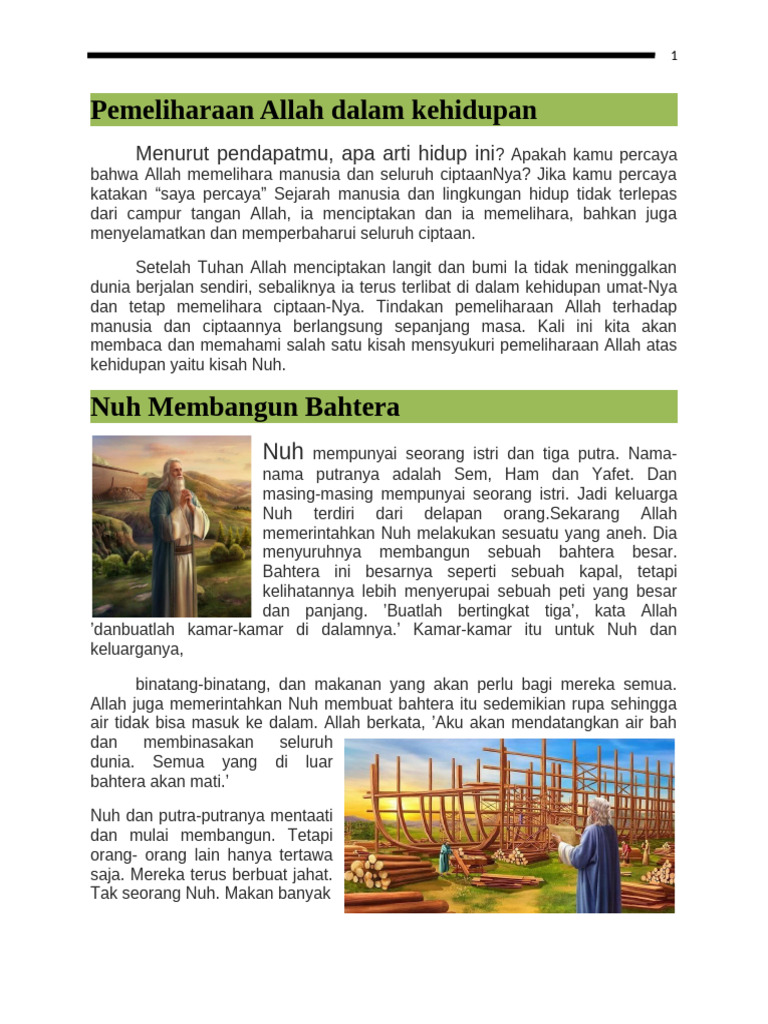 1

Pemeliharaan Allah dalam kehidupan

Menurut pendapatmu, apa arti hidup ini? Apakah kamu percaya bahwa Allah memelihara manusia dan seluruh ciptaanNya? Jika kamu percaya katakan “saya percaya” Sejarah manusia dan lingkungan hidup tidak terlepas dari campur tangan Allah, ia menciptakan dan ia memelihara, bahkan juga menyelamatkan dan memperbaharui seluruh ciptaan.

Setelah Tuhan Allah menciptakan langit dan bumi Ia tidak meninggalkan dunia berjalan sendiri, sebaliknya ia terus terlibat di dalam kehidupan umat-Nya dan tetap memelihara ciptaan-Nya. Tindakan pemeliharaan Allah terhadap manusia dan ciptaannya berlangsung sepanjang masa. Kali ini kita akan membaca dan memahami salah satu kisah mensyukuri pemeliharaan Allah atas kehidupan yaitu kisah Nuh.

Nuh Membangun Bahtera

Nuh mempunyai seorang istri dan tiga putra. Nama-nama putranya adalah Sem, Ham dan Yafet. Dan masing-masing mempunyai seorang istri. Jadi keluarga Nuh terdiri dari delapan orang.Sekarang Allah memerintahkan Nuh melakukan sesuatu yang aneh. Dia menyuruhnya membangun sebuah bahtera besar. Bahtera ini besarnya seperti sebuah kapal, tetapi kelihatannya lebih menyerupai sebuah peti yang besar dan panjang. ’Buatlah bertingkat tiga’, kata Allah ’danbuatlah kamar-kamar di dalamnya.’ Kamar-kamar itu untuk Nuh dan keluarganya,

binatang-binatang, dan makanan yang akan perlu bagi mereka semua. Allah juga memerintahkan Nuh membuat bahtera itu sedemikian rupa sehingga air tidak bisa masuk ke dalam. Allah berkata, ’Aku akan mendatangkan air bah dan membinasakan seluruh dunia. Semua yang di luar bahtera akan mati.’

Nuh dan putra-putranya mentaati dan mulai membangun. Tetapi orang- orang lain hanya tertawa saja. Mereka terus berbuat jahat. Tak seorang Nuh. Makan banyak